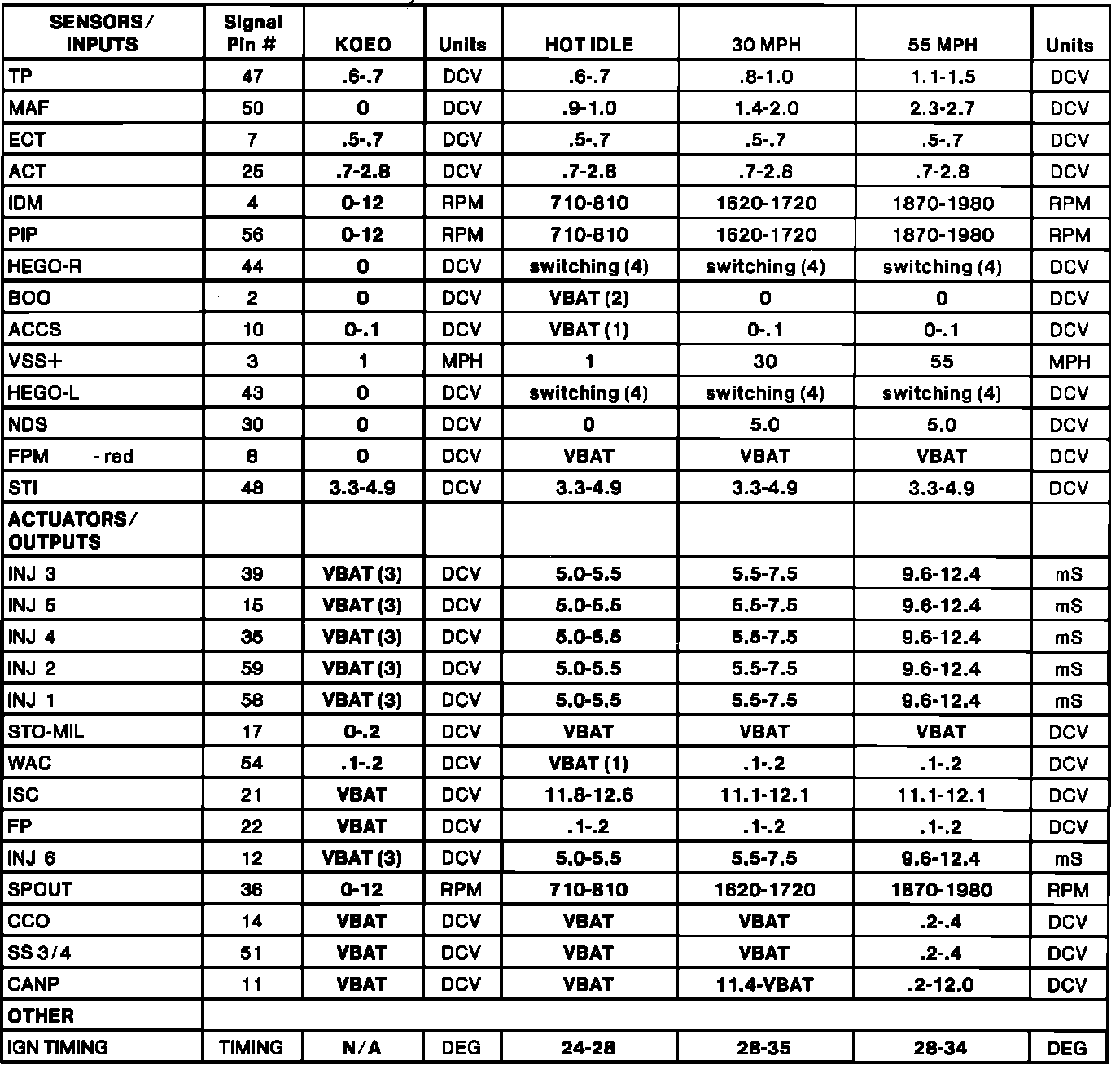 | SENSORS/ INPUTS | Signal Pin # | KOEO | Units | HOT IDLE | 30 MPH | 55 MPH | Units |
|---|---|---|---|---|---|---|---|
| TP | 47 | .6-.7 | DCV | .6-.7 | .8-1.0 | 1.1-1.5 | DCV |
| MAF | 50 | 0 | DCV | .9-1.0 | 1.4-2.0 | 2.3-2.7 | DCV |
| ECT | 7 | .5-.7 | DCV | .5-.7 | .5-.7 | .5-.7 | DCV |
| ACT | 25 | .7-2.8 | DCV | .7-2.8 | .7-2.8 | .7-2.8 | DCV |
| IDM | 4 | 0-12 | RPM | 710-810 | 1620-1720 | 1870-1980 | RPM |
| PIP | 56 | 0-12 | RPM | 710-810 | 1620-1720 | 1870-1980 | RPM |
| HEGO-R | 44 | 0 | DCV | switching (4) | switching (4) | switching (4) | DCV |
| BOO | 2 | 0 | DCV | VBAT (2) | 0 | 0 | DCV |
| ACCS | 10 | 0-.1 | DCV | VBAT (1) | 0-.1 | 0-.1 | DCV |
| VSS+ | 3 | 1 | MPH | 1 | 30 | 55 | MPH |
| HEGO-L | 43 | 0 | DCV | switching (4) | switching (4) | switching (4) | DCV |
| NDS | 30 | 0 | DCV | 0 | 5.0 | 5.0 | DCV |
| FPM - red | 8 | 0 | DCV | VBAT | VBAT | VBAT | DCV |
| STI | 48 | 3.3-4.9 | DCV | 3.3-4.9 | 3.3-4.9 | 3.3-4.9 | DCV |
| ACTUATORS/ OUTPUTS | | | | | | | |
| INJ 3 | 39 | VBAT (3) | DCV | 5.0-5.5 | 5.5-7.5 | 9.6-12.4 | mS |
| INJ 5 | 15 | VBAT (3) | DCV | 5.0-5.5 | 5.5-7.5 | 9.6-12.4 | mS |
| INJ 4 | 35 | VBAT (3) | DCV | 5.0-5.5 | 5.5-7.5 | 9.6-12.4 | mS |
| INJ 2 | 59 | VBAT (3) | DCV | 5.0-5.5 | 5.5-7.5 | 9.6-12.4 | mS |
| INJ 1 | 58 | VBAT (3) | DCV | 5.0-5.5 | 5.5-7.5 | 9.6-12.4 | mS |
| STO-MIL | 17 | 0-.2 | DCV | VBAT | VBAT | VBAT | DCV |
| WAC | 54 | .1-.2 | DCV | VBAT (1) | .1-.2 | .1-.2 | DCV |
| ISC | 21 | VBAT | DCV | 11.8-12.6 | 11.1-12.1 | 11.1-12.1 | DCV |
| FP | 22 | VBAT | DCV | .1-.2 | .1-.2 | .1-.2 | DCV |
| INJ 6 | 12 | VBAT (3) | DCV | 5.0-5.5 | 5.5-7.5 | 9.6-12.4 | mS |
| SPOUT | 36 | 0-12 | RPM | 710-810 | 1620-1720 | 1870-1980 | RPM |
| CCO | 14 | VBAT | DCV | VBAT | VBAT | .2-.4 | DCV |
| SS 3/4 | 51 | VBAT | DCV | VBAT | VBAT | .2-.4 | DCV |
| CANP | 11 | VBAT | DCV | VBAT | 11.4-VBAT | .2-12.0 | DCV |
| OTHER | | | | | | | |
| IGN TIMING | TIMING | N/A | DEG | 24-28 | 28-35 | 28-34 | DEG |